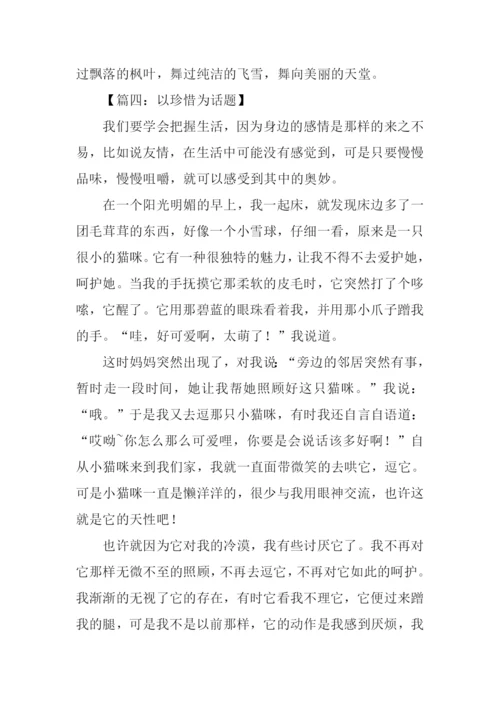 过飘落的枫叶，舞过纯洁的飞雪，舞向美丽的天堂。

【篇四：以珍惜为话题】

我们要学会把握生活，因为身边的感情是那样的来之不易，比如说友情，在生活中可能没有感觉到，可是只要慢慢品味，慢慢咀嚼，就可以感受到其中的奥妙。

在一个阳光明媚的早上，我一起床，就发现床边多了一团毛茸茸的东西，好像一个小雪球，仔细一看，原来是一只很小的猫咪。它有一种很独特的魅力，让我不得不去爱护她，呵护她。当我的手抚摸它那柔软的皮毛时，它突然打了个哆嗦，它醒了。它用那碧蓝的眼珠看着我，并用那小爪子蹭我的手。“哇，好可爱啊，太萌了！”我说道。

这时妈妈突然出现了，对我说“旁边的邻居突然有事，暂时走一段时间，她让我帮她照顾好这只猫咪。”我说：“哦。”于是我又去逗那只小猫咪，有时我还自言自语道：“哎呦~你怎么那么可爱哩，你要是会说话该多好啊！”自从小猫咪来到我们家，我就一直面带微笑的去哄它，逗它。可是小猫咪一直是懒洋洋的，很少与我用眼神交流，也许这就是它的天性吧！

也许就因为它对我的冷漠，我有些讨厌它了。我不再对它那样无微不至的照顾，不再去逗它，不再对它如此的呵护。我渐渐的无视了它的存在，有时它看我不理它，它便过来蹭我的腿，可是我不是以前那样，它的动作是我感到厌烦，我